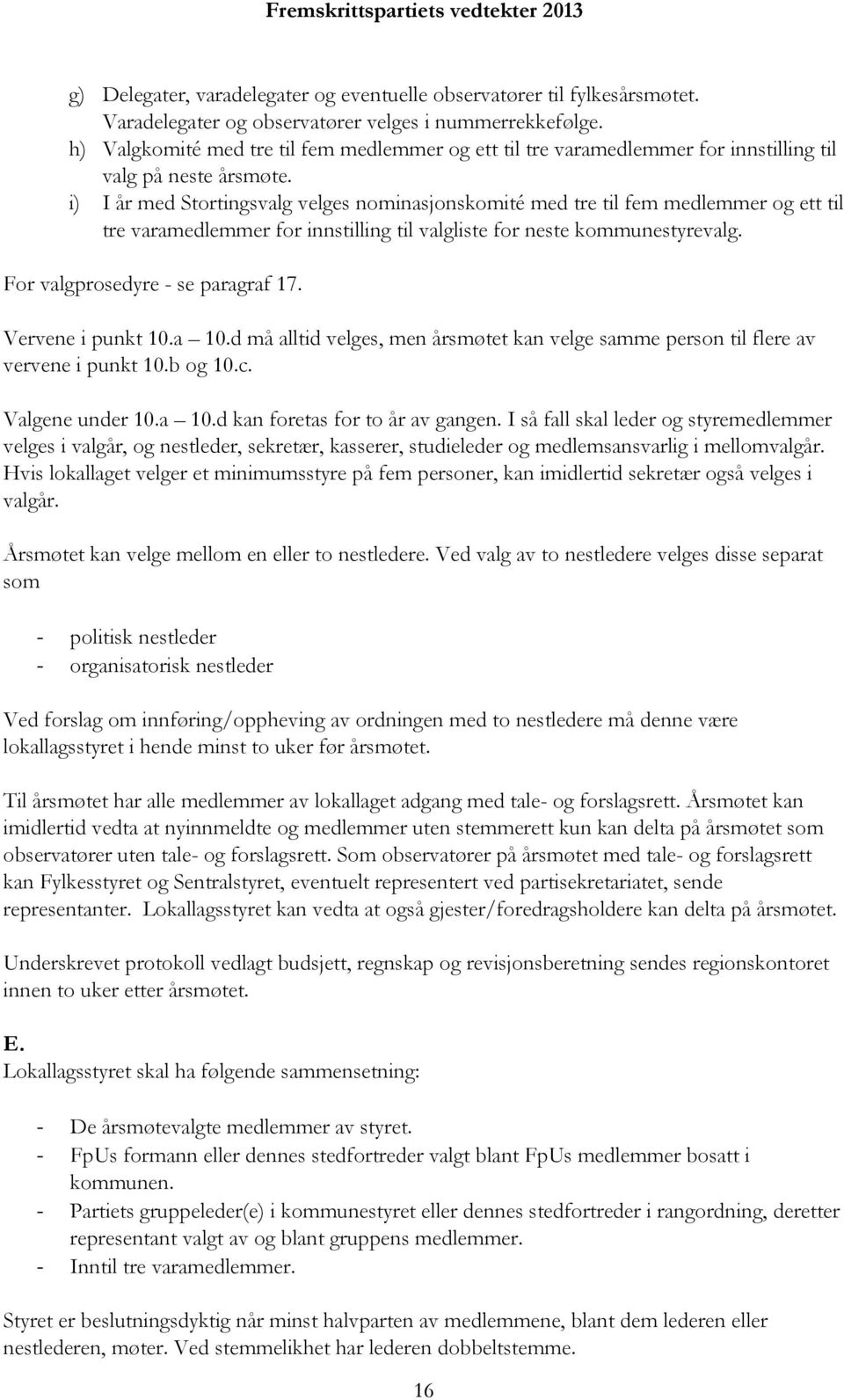 Fremskrittspartiets vedtekter 2013

g) Delegater, varadelegater og eventuelle observatører til fylkesårsmøtet. Varadelegater og observatører velges i nummerrekkefølge.
h) Valgkomité med tre til fem medlemmer og ett til tre varamedlemmer for innstilling til valg på neste årsmøte.
i) I år med Stortingsvalg velges nominasjonskomité med tre til fem medlemmer og ett til tre varamedlemmer for innstilling til valgliste for neste kommunestyrevalg.

For valgprosedyre - se paragraf 17.

Vervene i punkt 10.a – 10.d må alltid velges, men årsmøtet kan velge samme person til flere av vervene i punkt 10.b og 10.c.

Valgene under 10.a – 10.d kan foretas for to år av gangen. I så fall skal leder og styremedlemmer velges i valgår, og nestleder, sekretær, kasserer, studieleder og medlemsansvarlig i mellomvalgår. Hvis lokallaget velger et minimumsstyre på fem personer, kan imidlertid sekretær også velges i valgår.

Årsmøtet kan velge mellom en eller to nestledere. Ved valg av to nestledere velges disse separat som

- politisk nestleder
- organisatorisk nestleder

Ved forslag om innføring/oppheving av ordningen med to nestledere må denne være lokallagsstyret i hende minst to uker før årsmøtet.

Til årsmøtet har alle medlemmer av lokallaget adgang med tale- og forslagsrett. Årsmøtet kan imidlertid vedta at nyinnmeldte og medlemmer uten stemmerett kun kan delta på årsmøtet som observatører uten tale- og forslagsrett. Som observatører på årsmøtet med tale- og forslagsrett kan Fylkesstyret og Sentralstyret, eventuelt representert ved partisekretariatet, sende representanter. Lokallagsstyret kan vedta at også gjester/foredragsholdere kan delta på årsmøtet.

Underskrevet protokoll vedlagt budsjett, regnskap og revisjonsberetning sendes regionskontoret innen to uker etter årsmøtet.

E.
Lokallagsstyret skal ha følgende sammensetning:

- De årsmøtevalgte medlemmer av styret.
- FpUs formann eller dennes stedfortreder valgt blant FpUs medlemmer bosatt i kommunen.
- Partiets gruppeleder(e) i kommunestyret eller dennes stedfortreder i rangordning, deretter representant valgt av og blant gruppens medlemmer.
- Inntil tre varamedlemmer.

Styret er beslutningsdyktig når minst halvparten av medlemmene, blant dem lederen eller nestlederen, møter. Ved stemmelikhet har lederen dobbeltstemme.

16